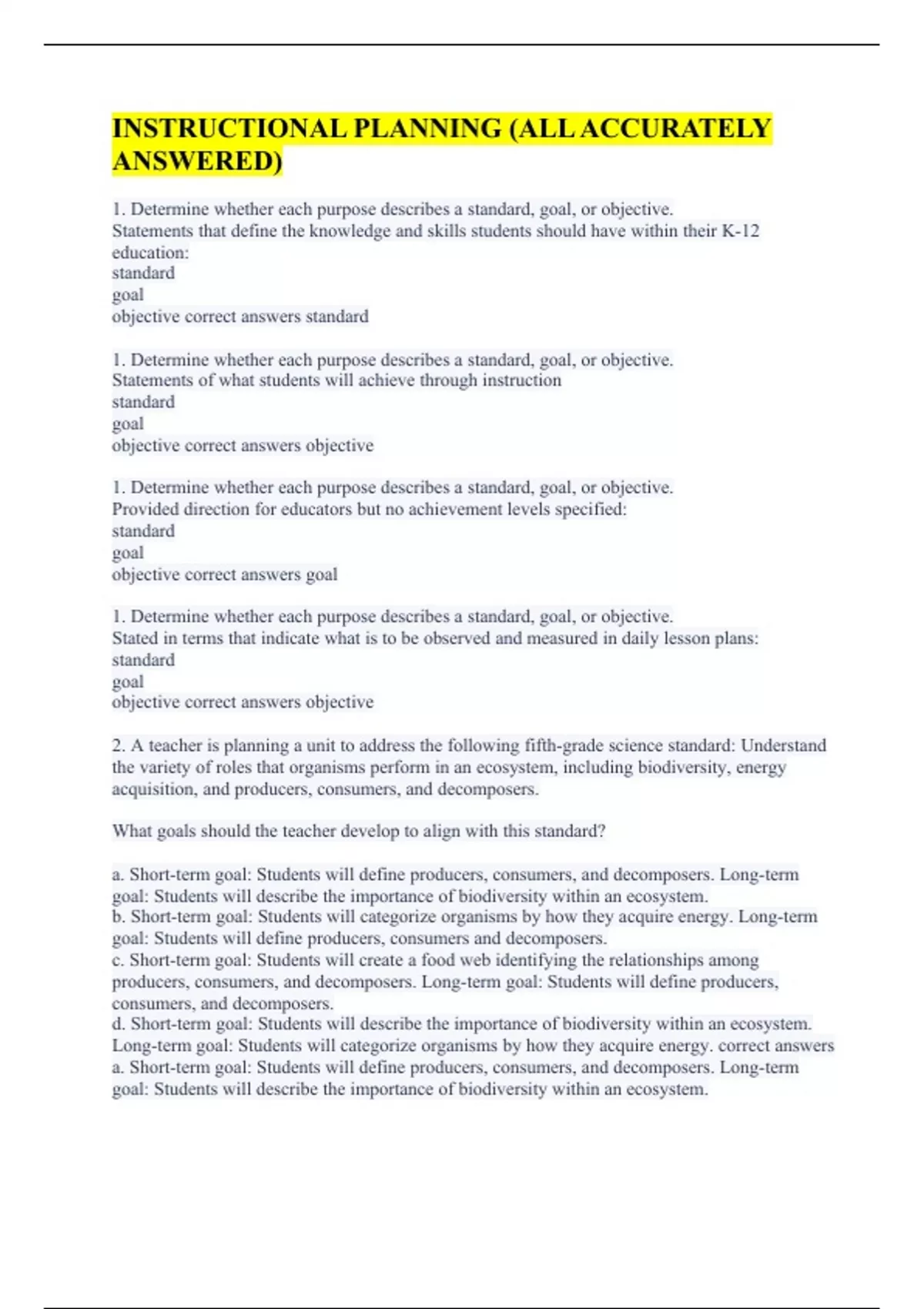 INSTRUCTIONAL PLANNING (ALL ACCURATELY ANSWERED)

1. Determine whether each purpose describes a standard, goal, or objective.
Statements that define the knowledge and skills students should have within their K-12 education:
standard
goal
objective correct answers standard

1. Determine whether each purpose describes a standard, goal, or objective.
Statements of what students will achieve through instruction
standard
goal
objective correct answers objective

1. Determine whether each purpose describes a standard, goal, or objective.
Provided direction for educators but no achievement levels specified:
standard
goal
objective correct answers goal

1. Determine whether each purpose describes a standard, goal, or objective.
Stated in terms that indicate what is to be observed and measured in daily lesson plans:
standard
goal
objective correct answers objective

2. A teacher is planning a unit to address the following fifth-grade science standard: Understand the variety of roles that organisms perform in an ecosystem, including biodiversity, energy acquisition, and producers, consumers, and decomposers.

What goals should the teacher develop to align with this standard?

a. Short-term goal: Students will define producers, consumers, and decomposers. Long-term goal: Students will describe the importance of biodiversity within an ecosystem.
b. Short-term goal: Students will categorize organisms by how they acquire energy. Long-term goal: Students will define producers, consumers and decomposers.
c. Short-term goal: Students will create a food web identifying the relationships among producers, consumers, and decomposers. Long-term goal: Students will define producers, consumers, and decomposers.
d. Short-term goal: Students will describe the importance of biodiversity within an ecosystem. Long-term goal: Students will categorize organisms by how they acquire energy. correct answers a. Short-term goal: Students will define producers, consumers, and decomposers. Long-term goal: Students will describe the importance of biodiversity within an ecosystem.